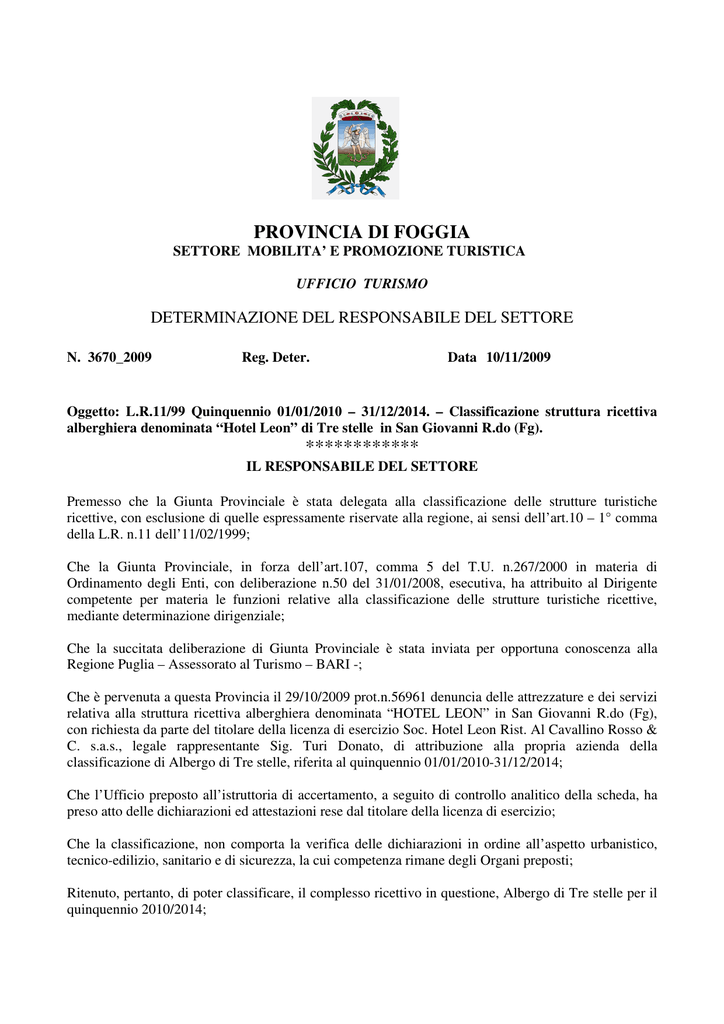 PROVINCIA DI FOGGIA
SETTORE MOBILITA' E PROMOZIONE TURISTICA

UFFICIO TURISMO

DETERMINAZIONE DEL RESPONSABILE DEL SETTORE

N. 3670_2009 Reg. Deter. Data 10/11/2009

Oggetto: L.R.11/99 Quinquennio 01/01/2010 – 31/12/2014. – Classificazione struttura ricettiva alberghiera denominata "Hotel Leon" di Tre stelle in San Giovanni R.do (Fg).
************
IL RESPONSABILE DEL SETTORE

Premesso che la Giunta Provinciale è stata delegata alla classificazione delle strutture turistiche ricettive, con esclusione di quelle espressamente riservate alla regione, ai sensi dell'art.10 – 1° comma della L.R. n.11 dell'11/02/1999;

Che la Giunta Provinciale, in forza dell'art.107, comma 5 del T.U. n.267/2000 in materia di Ordinamento degli Enti, con deliberazione n.50 del 31/01/2008, esecutiva, ha attribuito al Dirigente competente per materia le funzioni relative alla classificazione delle strutture turistiche ricettive, mediante determinazione dirigenziale;

Che la succitata deliberazione di Giunta Provinciale è stata inviata per opportuna conoscenza alla Regione Puglia – Assessorato al Turismo – BARI -;

Che è pervenuta a questa Provincia il 29/10/2009 prot.n.56961 denuncia delle attrezzature e dei servizi relativa alla struttura ricettiva alberghiera denominata "HOTEL LEON" in San Giovanni R.do (Fg), con richiesta da parte del titolare della licenza di esercizio Soc. Hotel Leon Rist. Al Cavallino Rosso & C. s.a.s., legale rappresentante Sig. Turi Donato, di attribuzione alla propria azienda della classificazione di Albergo di Tre stelle, riferita al quinquennio 01/01/2010-31/12/2014;

Che l'Ufficio preposto all'istruttoria di accertamento, a seguito di controllo analitico della scheda, ha preso atto delle dichiarazioni ed attestazioni rese dal titolare della licenza di esercizio;

Che la classificazione, non comporta la verifica delle dichiarazioni in ordine all'aspetto urbanistico, tecnico-edilizio, sanitario e di sicurezza, la cui competenza rimane degli Organi preposti;

Ritenuto, pertanto, di poter classificare, il complesso ricettivo in questione, Albergo di Tre stelle per il quinquennio 2010/2014;